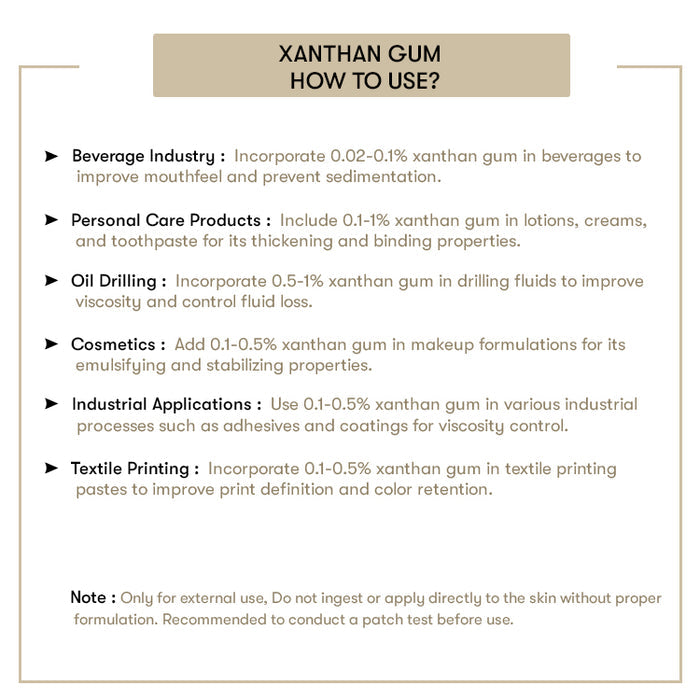 XANTHAN GUM
HOW TO USE?

➤ Beverage Industry : Incorporate 0.02-0.1% xanthan gum in beverages to improve mouthfeel and prevent sedimentation.

➤ Personal Care Products : Include 0.1-1% xanthan gum in lotions, creams, and toothpaste for its thickening and binding properties.

➤ Oil Drilling : Incorporate 0.5-1% xanthan gum in drilling fluids to improve viscosity and control fluid loss.

➤ Cosmetics : Add 0.1-0.5% xanthan gum in makeup formulations for its emulsifying and stabilizing properties.

➤ Industrial Applications : Use 0.1-0.5% xanthan gum in various industrial processes such as adhesives and coatings for viscosity control.

➤ Textile Printing : Incorporate 0.1-0.5% xanthan gum in textile printing pastes to improve print definition and color retention.

Note : Only for external use, Do not ingest or apply directly to the skin without proper formulation. Recommended to conduct a patch test before use.